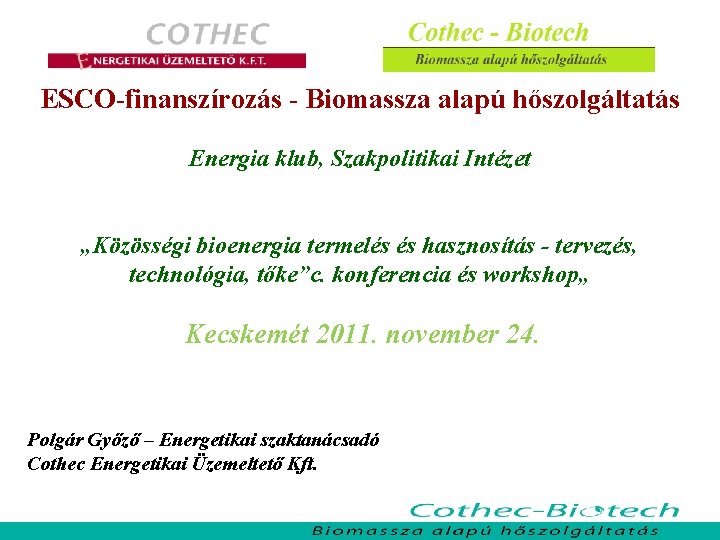 COTHEC
ENERGETIKAI ÜZEMELTETŐ K.F.T.

Cothec - Biotech
Biomassza alapú hőszolgáltatás

ESCO-finanszírozás - Biomassza alapú hőszolgáltatás

Energia klub, Szakpolitikai Intézet

„Közösségi bioenergia termelés és hasznosítás - tervezés, technológia, tőke"c. konferencia és workshop„

Kecskemét 2011. november 24.

Polgár Győző – Energetikai szaktanácsadó
Cothec Energetikai Üzemeltető Kft.

Cothec-Biotech
Biomassza alapú hőszolgáltatás